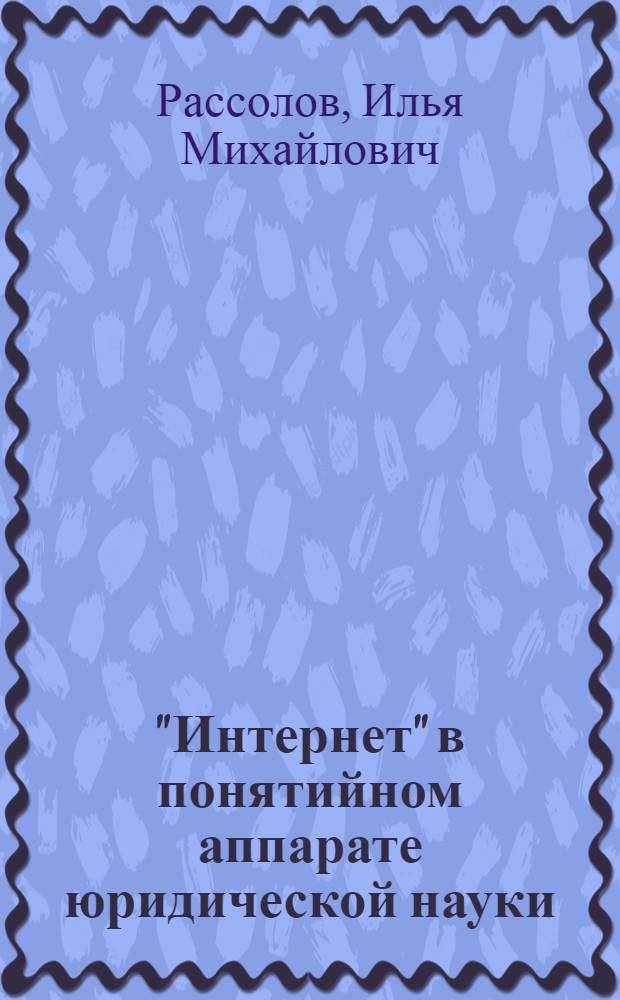 Рассолов, Илья Михайлович

"Интернет" в понятийном аппарате юридической науки